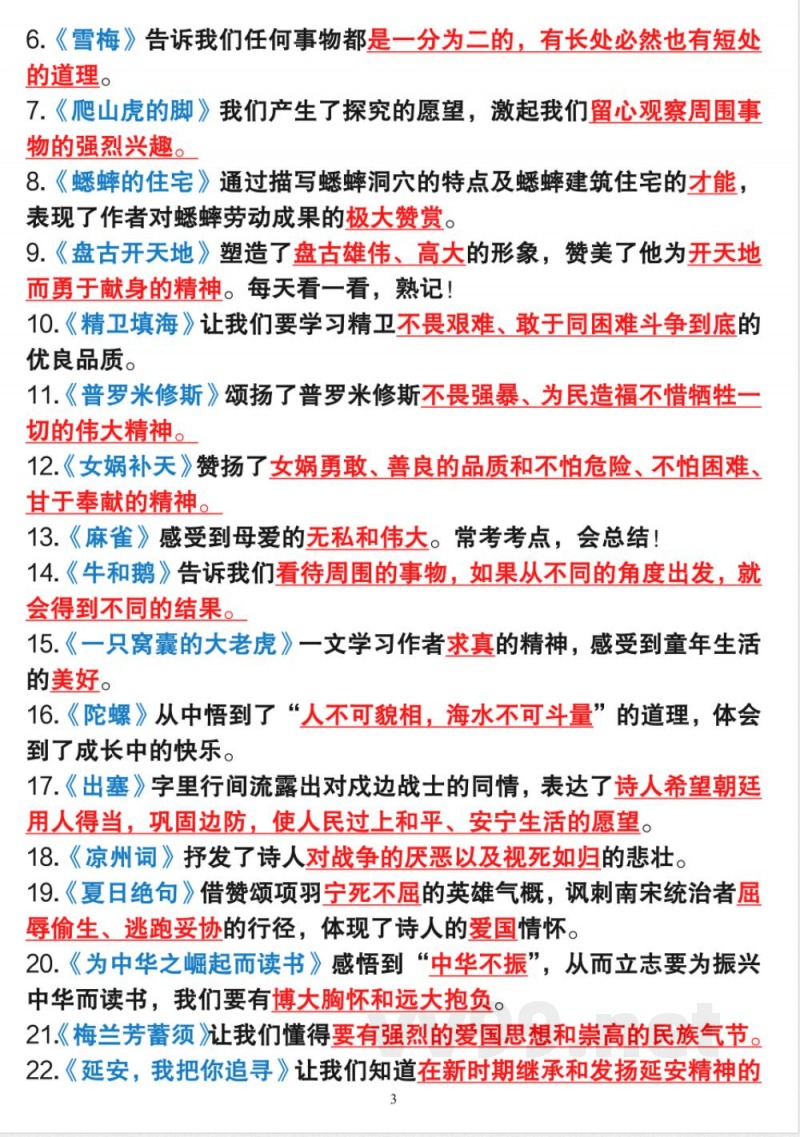 6.《雪梅》告诉我们任何事物都是一分为二的，有长处必然也有短处的道理。

7.《爬山虎的脚》我们产生了探究的愿望，激起我们留心观察周围事物的强烈兴趣。

8.《蟋蟀的住宅》通过描写蟋蟀洞穴的特点及蟋蟀建筑住宅的才能，表现了作者对蟋蟀劳动成果的极大赞赏。

9.《盘古开天地》塑造了盘古雄伟、高大的形象，赞美了他为开天地而勇于献身的精神。每天看一看，熟记！

10.《精卫填海》让我们要学习精卫不畏艰难、敢于同困难斗争到底的优良品质。

11.《普罗米修斯》颂扬了普罗米修斯不畏强暴、为民造福不惜牺牲一切的伟大精神。

12.《女娲补天》赞扬了女娲勇敢、善良的品质和不怕危险、不怕困难、甘于奉献的精神。

13.《麻雀》感受到母爱的无私和伟大。常考考点，会总结！

14.《牛和鹅》告诉我们看待周围的事物，如果从不同的角度出发，就会得到不同的结果。

15.《一只窝囊的大老虎》一文学习作者求真的精神，感受到童年生活的美好。

16.《陀螺》从中悟到了“人不可貌相，海水不可斗量”的道理，体会到了成长中的快乐。

17.《出塞》字里行间流露出对戍边战士的同情，表达了诗人希望朝廷用人得当，巩固边防，使人民过上和平、安宁生活的愿望。

18.《凉州词》抒发了诗人对战争的厌恶以及视死如归的悲壮。

19.《夏日绝句》借赞颂项羽宁死不屈的英雄气概，讽刺南宋统治者屈辱偷生、逃跑妥协的行径，体现了诗人的爱国情怀。

20.《为中华之崛起而读书》感悟到“中华不振”，从而立志要为振兴中华而读书，我们要有博大胸怀和远大抱负。

21.《梅兰芳蓄须》让我们懂得要有强烈的爱国思想和崇高的民族气节。

22.《延安，我把你追寻》让我们知道在新时期继承和发扬延安精神的

3